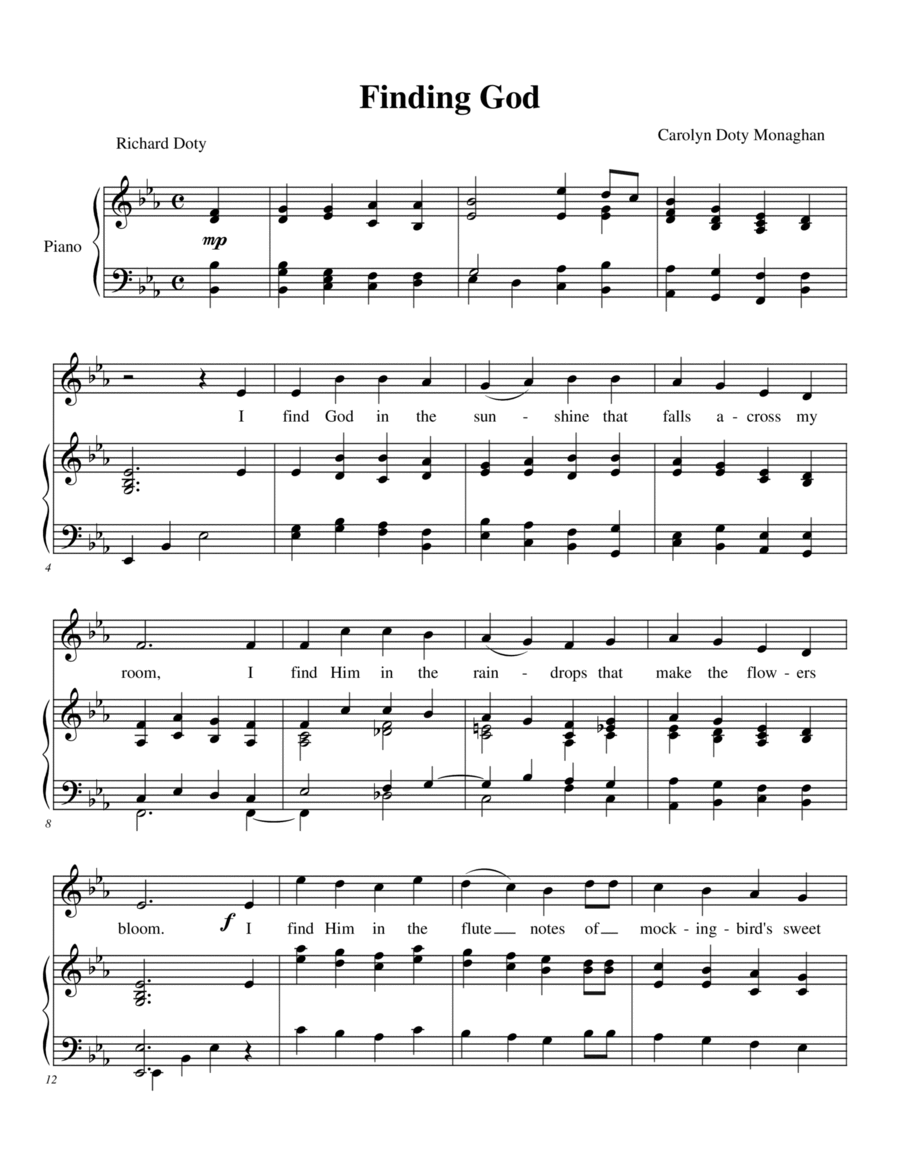 Finding God

Richard Doty

Carolyn Doty Monaghan

Piano

mp

I find God in the sun - shine that falls a - cross my

4

room, I find Him in the rain - drops that make the flow - ers

8

bloom. f I find Him in the flute notes of mock - ing - bird's sweet

12